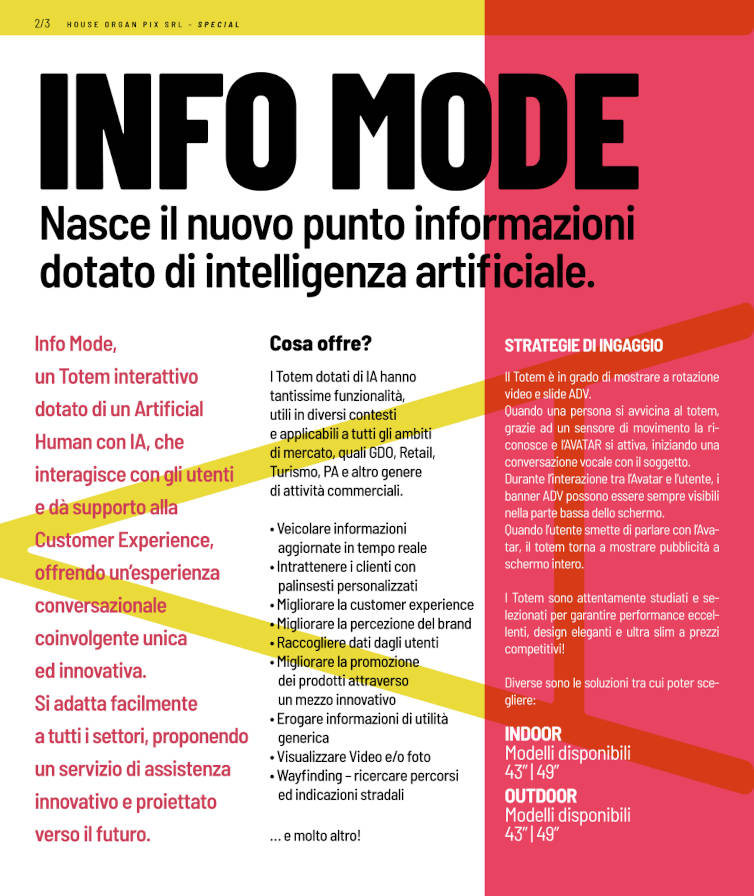 2/3 HOUSE ORGAN PIX SRL - SPECIAL

INFO MODE

Nasce il nuovo punto informazioni dotato di intelligenza artificiale.

Info Mode, un Totem interattivo dotato di un Artificial Human con IA, che interagisce con gli utenti e dà supporto alla Customer Experience, offrendo un'esperienza conversazionale coinvolgente unica ed innovativa. Si adatta facilmente a tutti i settori, proponendo un servizio di assistenza innovativo e proiettato verso il futuro.

Cosa offre?

I Totem dotati di IA hanno tantissime funzionalità, utili in diversi contesti e applicabili a tutti gli ambiti di mercato, quali GDO, Retail, Turismo, PA e altro genere di attività commerciali.

• Veicolare informazioni aggiornate in tempo reale
• Intrattenere i clienti con palinsesti personalizzati
• Migliorare la customer experience
• Migliorare la percezione del brand
• Raccogliere dati dagli utenti
• Migliorare la promozione dei prodotti attraverso un mezzo innovativo
• Erogare informazioni di utilità generica
• Visualizzare Video e/o foto
• Wayfinding – ricercare percorsi ed indicazioni stradali

... e molto altro!

STRATEGIE DI INGAGGIO

Il Totem è in grado di mostrare a rotazione video e slide ADV.
Quando una persona si avvicina al totem, grazie ad un sensore di movimento la riconosce e l'AVATAR si attiva, iniziando una conversazione vocale con il soggetto.
Durante l'interazione tra l'Avatar e l'utente, i banner ADV possono essere sempre visibili nella parte bassa dello schermo.
Quando l'utente smette di parlare con l'Avatar, il totem torna a mostrare pubblicità a schermo intero.

I Totem sono attentamente studiati e selezionati per garantire performance eccellenti, design eleganti e ultra slim a prezzi competitivi!

Diverse sono le soluzioni tra cui poter scegliere:

INDOOR
Modelli disponibili
43" | 49"
OUTDOOR
Modelli disponibili
43" | 49"